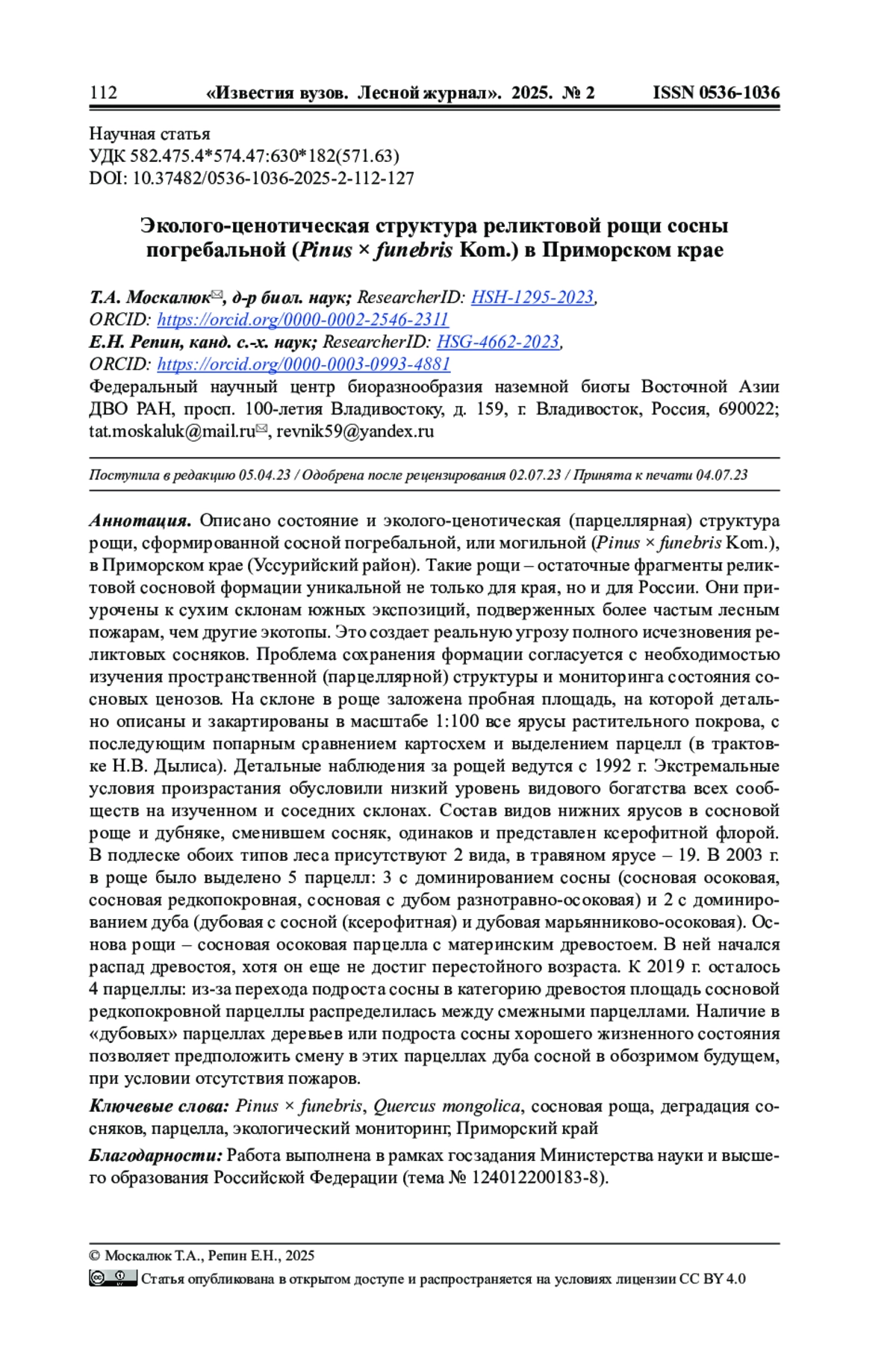 112 «Известия вузов. Лесной журнал». 2025. № 2 ISSN 0536-1036

Научная статья
УДК 582.475.4*574.47:630*182(571.63)
DOI: 10.37482/0536-1036-2025-2-112-127

Эколого-ценотическая структура реликтовой рощи сосны погребальной (Pinus × funebris Kom.) в Приморском крае

Т.А. Москалюк✉, д-р биол. наук; ResearcherID: HSH-1295-2023, ORCID: https://orcid.org/0000-0002-2546-2311
Е.Н. Репин, канд. с.-х. наук; ResearcherID: HSG-4662-2023, ORCID: https://orcid.org/0000-0003-0993-4881
Федеральный научный центр биоразнообразия наземной биоты Восточной Азии ДВО РАН, просп. 100-летия Владивостоку, д. 159, г. Владивосток, Россия, 690022; tat.moskaluk@mail.ru✉, revnik59@yandex.ru

Поступила в редакцию 05.04.23 / Одобрена после рецензирования 02.07.23 / Принята к печати 04.07.23

Аннотация. Описано состояние и эколого-ценотическая (парцеллярная) структура рощи, сформированной сосной погребальной, или могильной (Pinus × funebris Kom.), в Приморском крае (Уссурийский район). Такие рощи – остаточные фрагменты реликтовой сосновой формации уникальной не только для края, но и для России. Они приурочены к сухим склонам южных экспозиций, подверженных более частым лесным пожарам, чем другие экотопы. Это создает реальную угрозу полного исчезновения реликтовых сосняков. Проблема сохранения формации согласуется с необходимостью изучения пространственной (парцеллярной) структуры и мониторинга состояния сосновых ценозов. На склоне в роще заложена пробная площадь, на которой детально описаны и закартированы в масштабе 1:100 все ярусы растительного покрова, с последующим попарным сравнением картосхем и выделением парцелл (в трактовке Н.В. Дылиса). Детальные наблюдения за рощей ведутся с 1992 г. Экстремальные условия произрастания обусловили низкий уровень видового богатства всех сообществ на изученном и соседних склонах. Состав видов нижних ярусов в сосновой роще и дубняке, сменившем сосняк, одинаков и представлен ксерофитной флорой. В подлеске обоих типов леса присутствуют 2 вида, в травяном ярусе – 19. В 2003 г. в роще было выделено 5 парцелл: 3 с доминированием сосны (сосновая осоковая, сосновая редкопокровная, сосновая с дубом разнотравно-осоковая) и 2 с доминированием дуба (дубовая с сосной (ксерофитная) и дубовая марьянниково-осоковая). Основа рощи – сосновая осоковая парцелла с материнским древостоем. В ней начался распад древостоя, хотя он еще не достиг перестойного возраста. К 2019 г. осталось 4 парцеллы: из-за перехода подроста сосны в категорию древостоя площадь сосновой редкопокровной парцеллы распределилась между смежными парцеллами. Наличие в «дубовых» парцеллах деревьев или подроста сосны хорошего жизненного состояния позволяет предположить смену в этих парцеллах дуба сосной в обозримом будущем, при условии отсутствия пожаров.

Ключевые слова: Pinus × funebris, Quercus mongolica, сосновая роща, деградация сосняков, парцелла, экологический мониторинг, Приморский край

Благодарности: Работа выполнена в рамках госзадания Министерства науки и высшего образования Российской Федерации (тема № 124012200183-8).

© Москалюк Т.А., Репин Е.Н., 2025

Статья опубликована в открытом доступе и распространяется на условиях лицензии CC BY 4.0